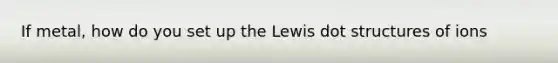 If metal, how do you set up the Lewis dot structures of ions